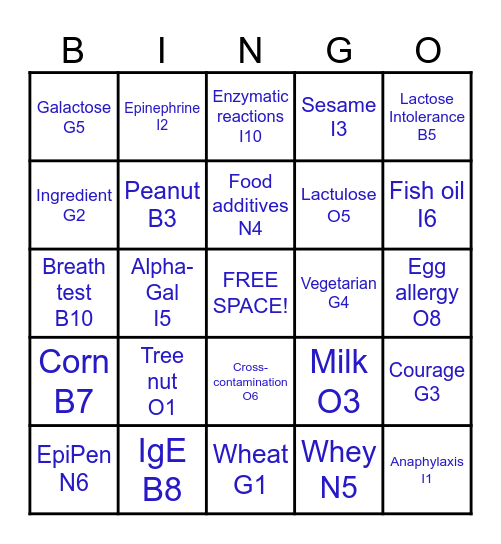 | B | I | N | G | O |
|---|---|---|---|---|
| Galactose G5 | Epinephrine I2 | Enzymatic reactions I10 | Sesame I3 | Lactose Intolerance B5 |
| Ingredient G2 | Peanut B3 | Food additives N4 | Lactulose O5 | Fish oil I6 |
| Breath test B10 | Alpha-Gal I5 | FREE SPACE! | Vegetarian G4 | Egg allergy O8 |
| Corn B7 | Tree nut O1 | Cross-contamination O6 | Milk O3 | Courage G3 |
| EpiPen N6 | IgE B8 | Wheat G1 | Whey N5 | Anaphylaxis I1 |